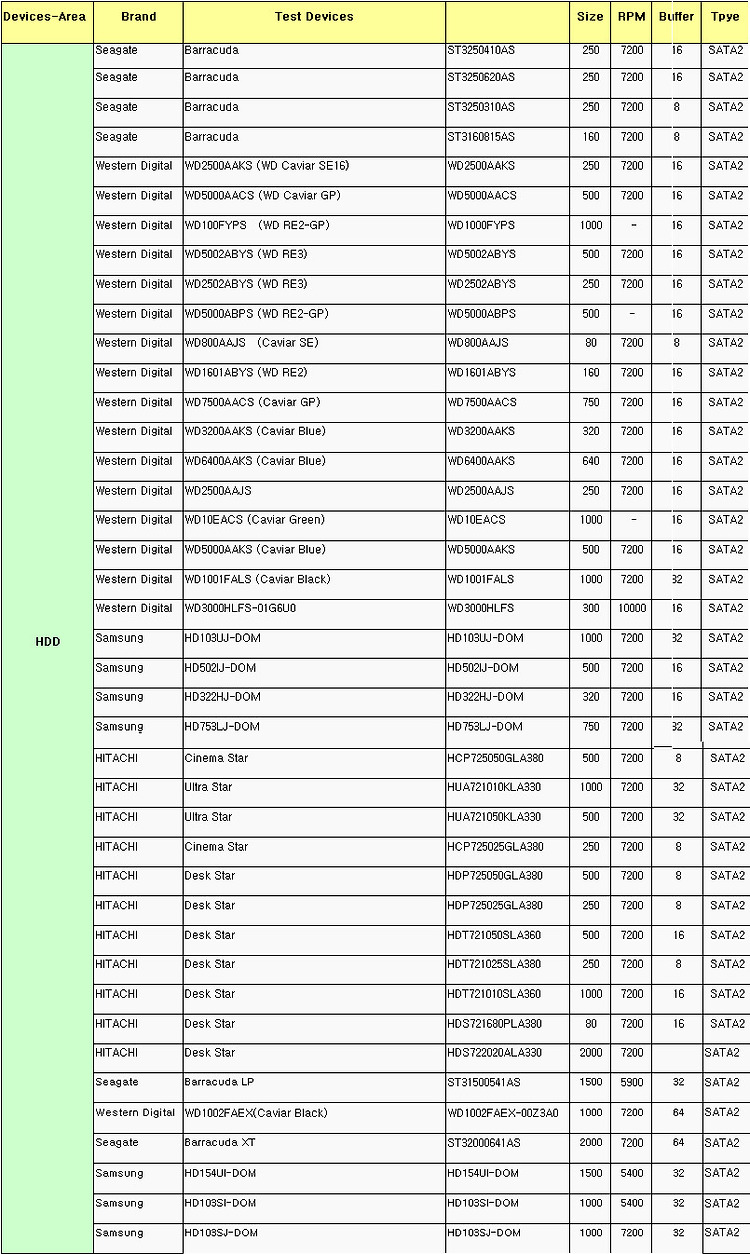 | Devices-Area | Brand | Test Devices | | Size | RPM | Buffer | Tpye |
|---|---|---|---|---|---|---|---|
| HDD | Seagate | Barracuda | ST3250410AS | 250 | 7200 | 16 | SATA2 |
| | Seagate | Barracuda | ST3250620AS | 250 | 7200 | 16 | SATA2 |
| | Seagate | Barracuda | ST3250310AS | 250 | 7200 | 8 | SATA2 |
| | Seagate | Barracuda | ST3160815AS | 160 | 7200 | 8 | SATA2 |
| | Western Digital | WD2500AAKS (WD Caviar SE16) | WD2500AAKS | 250 | 7200 | 16 | SATA2 |
| | Western Digital | WD5000AACS (WD Caviar GP) | WD5000AACS | 500 | 7200 | 16 | SATA2 |
| | Western Digital | WD100FYPS (WD RE2-GP) | WD1000FYPS | 1000 | - | 16 | SATA2 |
| | Western Digital | WD5002ABYS (WD RE3) | WD5002ABYS | 500 | 7200 | 16 | SATA2 |
| | Western Digital | WD2502ABYS (WD RE3) | WD2502ABYS | 250 | 7200 | 16 | SATA2 |
| | Western Digital | WD5000ABPS (WD RE2-GP) | WD5000ABPS | 500 | - | 16 | SATA2 |
| | Western Digital | WD800AAJS (Caviar SE) | WD800AAJS | 80 | 7200 | 8 | SATA2 |
| | Western Digital | WD1601ABYS (WD RE2) | WD1601ABYS | 160 | 7200 | 16 | SATA2 |
| | Western Digital | WD7500AACS (Caviar GP) | WD7500AACS | 750 | 7200 | 16 | SATA2 |
| | Western Digital | WD3200AAKS (Caviar Blue) | WD3200AAKS | 320 | 7200 | 16 | SATA2 |
| | Western Digital | WD6400AAKS (Caviar Blue) | WD6400AAKS | 640 | 7200 | 16 | SATA2 |
| | Western Digital | WD2500AAJS | WD2500AAJS | 250 | 7200 | 16 | SATA2 |
| | Western Digital | WD10EACS (Caviar Green) | WD10EACS | 1000 | - | 16 | SATA2 |
| | Western Digital | WD5000AAKS (Caviar Blue) | WD5000AAKS | 500 | 7200 | 16 | SATA2 |
| | Western Digital | WD1001FALS (Caviar Black) | WD1001FALS | 1000 | 7200 | 32 | SATA2 |
| | Western Digital | WD3000HLFS-01G6U0 | WD3000HLFS | 300 | 10000 | 16 | SATA2 |
| | Samsung | HD103UJ-DOM | HD103UJ-DOM | 1000 | 7200 | 32 | SATA2 |
| | Samsung | HD502IJ-DOM | HD502IJ-DOM | 500 | 7200 | 16 | SATA2 |
| | Samsung | HD322HJ-DOM | HD322HJ-DOM | 320 | 7200 | 16 | SATA2 |
| | Samsung | HD753LJ-DOM | HD753LJ-DOM | 750 | 7200 | 32 | SATA2 |
| | HITACHI | Cinema Star | HCP725050GLA380 | 500 | 7200 | 8 | SATA2 |
| | HITACHI | Ultra Star | HUA721010KLA330 | 1000 | 7200 | 32 | SATA2 |
| | HITACHI | Ultra Star | HUA721050KLA330 | 500 | 7200 | 32 | SATA2 |
| | HITACHI | Cinema Star | HCP725025GLA380 | 250 | 7200 | 8 | SATA2 |
| | HITACHI | Desk Star | HDP725050GLA380 | 500 | 7200 | 8 | SATA2 |
| | HITACHI | Desk Star | HDP725025GLA380 | 250 | 7200 | 8 | SATA2 |
| | HITACHI | Desk Star | HDT721050SLA360 | 500 | 7200 | 16 | SATA2 |
| | HITACHI | Desk Star | HDT721025SLA380 | 250 | 7200 | 8 | SATA2 |
| | HITACHI | Desk Star | HDT721010SLA360 | 1000 | 7200 | 16 | SATA2 |
| | HITACHI | Desk Star | HDS721680PLA380 | 80 | 7200 | 16 | SATA2 |
| | HITACHI | Desk Star | HDS722020ALA330 | 2000 | 7200 | | SATA2 |
| | Seagate | Barracuda LP | ST31500541AS | 1500 | 5900 | 32 | SATA2 |
| | Western Digital | WD1002FAEX(Caviar Black) | WD1002FAEX-00Z3A0 | 1000 | 7200 | 64 | SATA2 |
| | Seagate | Barracuda XT | ST32000641AS | 2000 | 7200 | 64 | SATA2 |
| | Samsung | HD154UI-DOM | HD154UI-DOM | 1500 | 5400 | 32 | SATA2 |
| | Samsung | HD103SI-DOM | HD103SI-DOM | 1000 | 5400 | 32 | SATA2 |
| | Samsung | HD103SJ-DOM | HD103SJ-DOM | 1000 | 7200 | 32 | SATA2 |